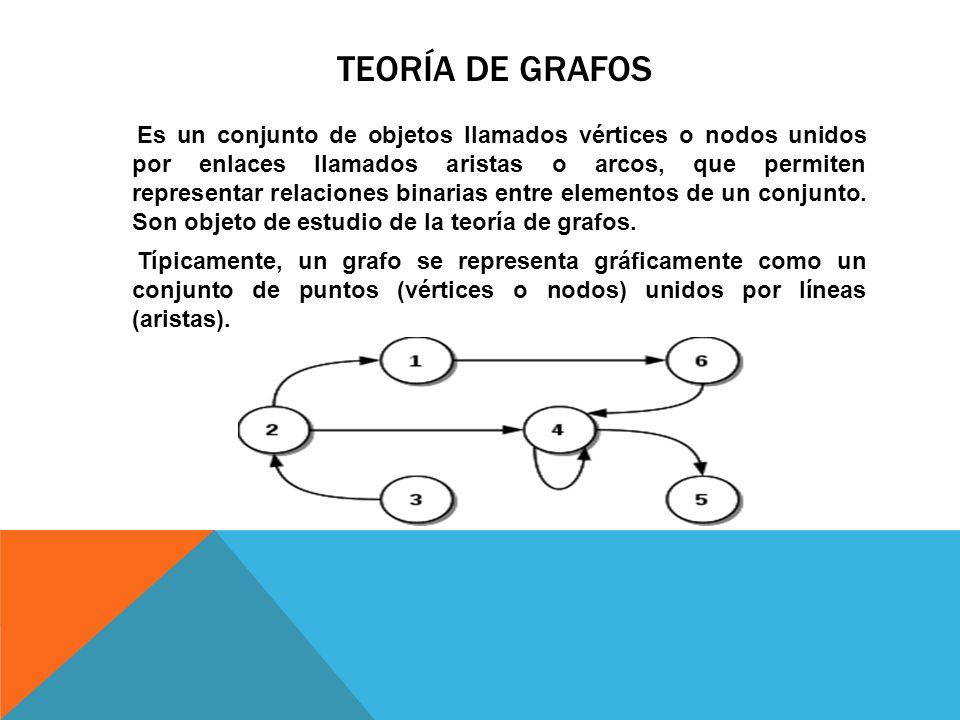 TEORÍA DE GRAFOS

Es un conjunto de objetos llamados vértices o nodos unidos por enlaces llamados aristas o arcos, que permiten representar relaciones binarias entre elementos de un conjunto. Son objeto de estudio de la teoría de grafos.

Típicamente, un grafo se representa gráficamente como un conjunto de puntos (vértices o nodos) unidos por líneas (aristas).

1
6
2
4
3
5